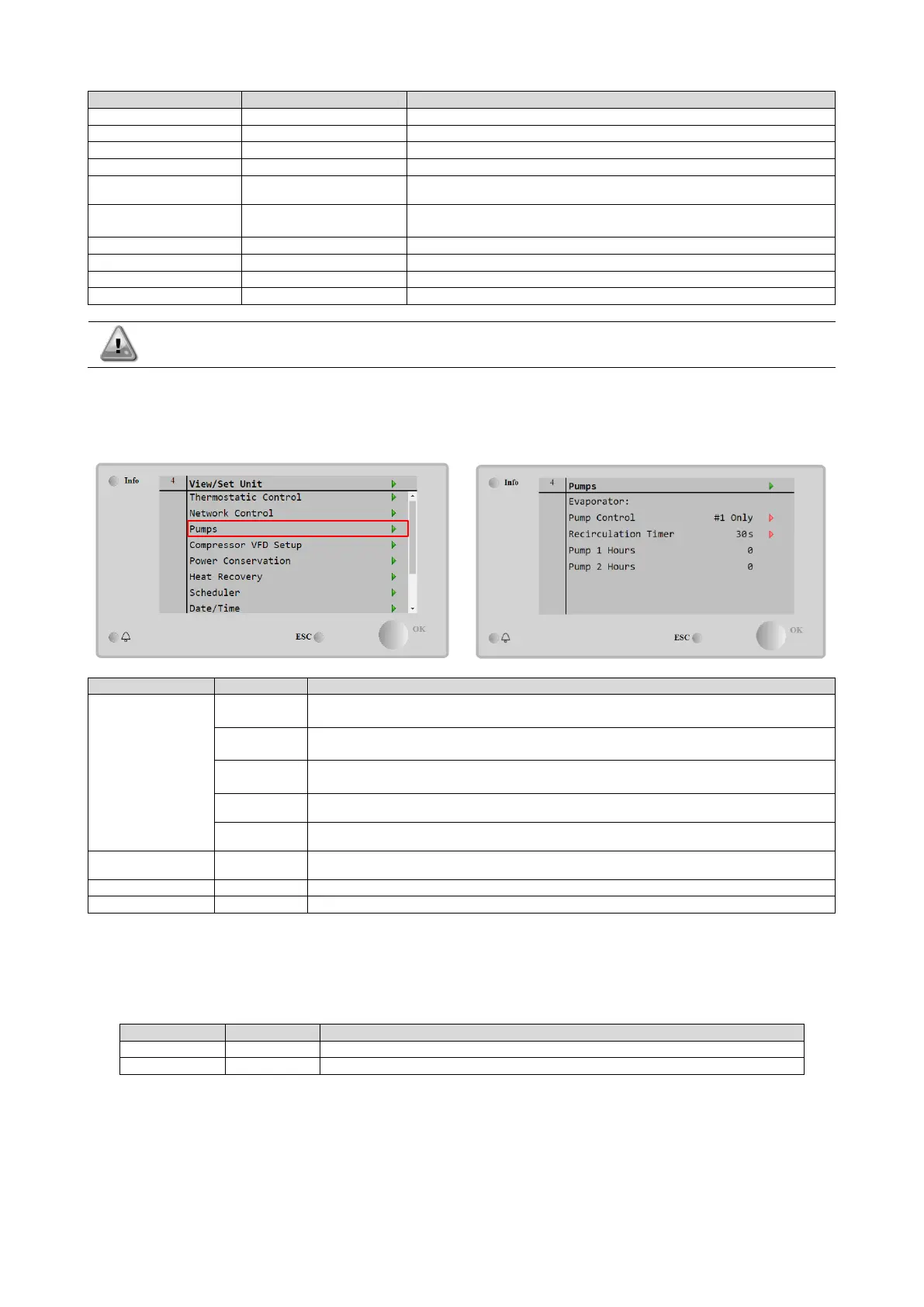 Info 4 View/Set Unit
Thermostatic Control
Network Control
Pumps
Compressor VFD Setup
Power Conservation
Heat Recovery
Scheduler
Date/Time
ESC
OK

Info 4 Pumps
Evaporator:
Pump Control #1 Only
Recirculation Timer 30s
Pump 1 Hours 0
Pump 2 Hours 0
ESC
OK